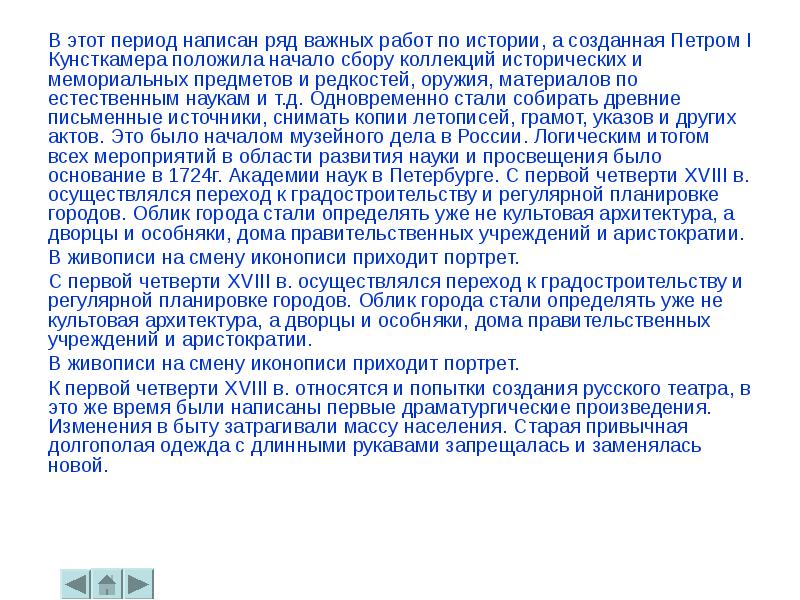 В этот период написан ряд важных работ по истории, а созданная Петром I Кунсткамера положила начало сбору коллекций исторических и мемориальных предметов и редкостей, оружия, материалов по естественным наукам и т.д. Одновременно стали собирать древние письменные источники, снимать копии летописей, грамот, указов и других актов. Это было началом музейного дела в России. Логическим итогом всех мероприятий в области развития науки и просвещения было основание в 1724г. Академии наук в Петербурге. С первой четверти XVIII в. осуществлялся переход к градостроительству и регулярной планировке городов. Облик города стали определять уже не культовая архитектура, а дворцы и особняки, дома правительственных учреждений и аристократии.

В живописи на смену иконописи приходит портрет.

С первой четверти XVIII в. осуществлялся переход к градостроительству и регулярной планировке городов. Облик города стали определять уже не культовая архитектура, а дворцы и особняки, дома правительственных учреждений и аристократии.

В живописи на смену иконописи приходит портрет.

К первой четверти XVIII в. относятся и попытки создания русского театра, в это же время были написаны первые драматургические произведения. Изменения в быту затрагивали массу населения. Старая привычная долгополая одежда с длинными рукавами запрещалась и заменялась новой.